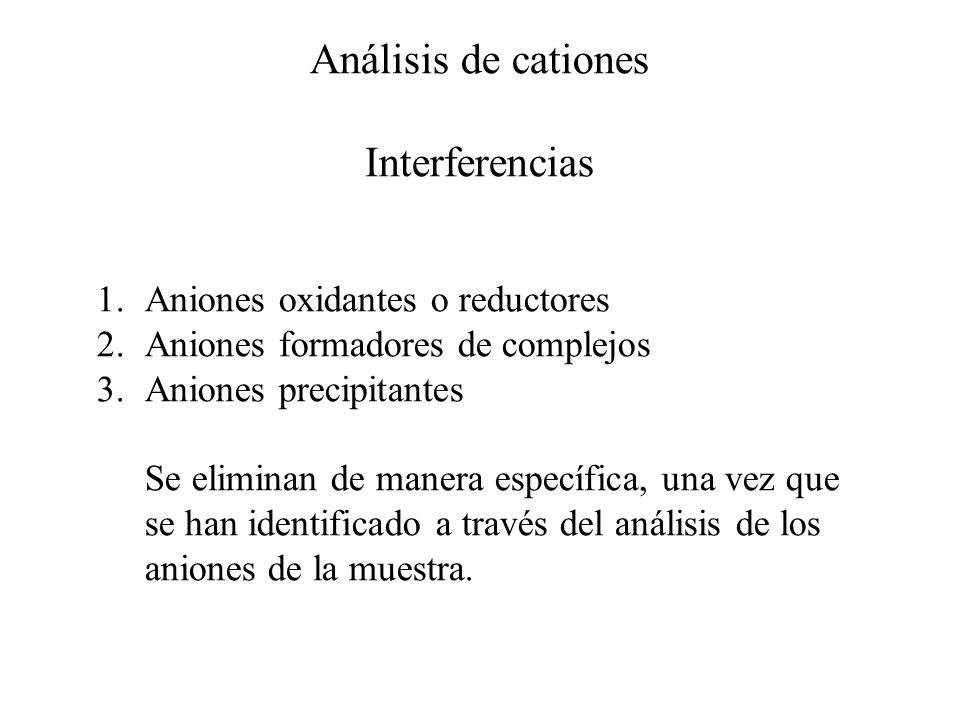 Análisis de cationes

Interferencias

1. Aniones oxidantes o reductores
2. Aniones formadores de complejos
3. Aniones precipitantes

Se eliminan de manera específica, una vez que se han identificado a través del análisis de los aniones de la muestra.